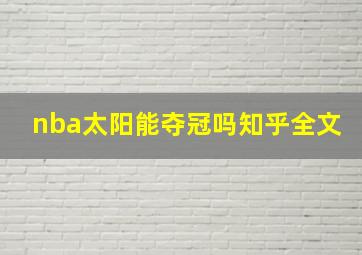 nba太阳能夺冠吗知乎全文